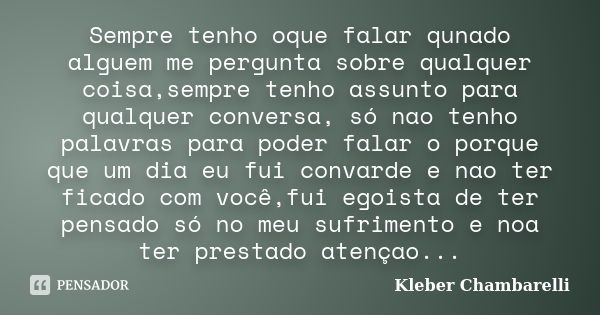 Sempre tenho oque falar qunado alguem me pergunta sobre qualquer coisa,sempre tenho assunto para qualquer conversa, só nao tenho palavras para poder falar o porque que um dia eu fui convarde e nao ter ficado com você,fui egoista de ter pensado só no meu sufrimento e noa ter prestado atençao...

PENSADOR

Kleber Chambarelli